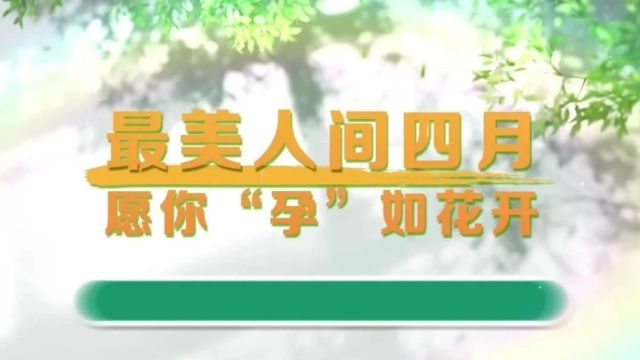 最美人间四月
愿你“孕”如花开